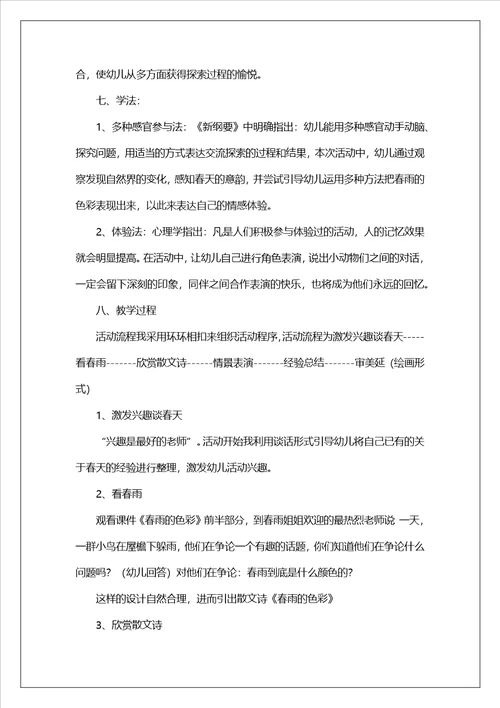 合，使幼儿从多方面获得探索过程的愉悦。

七、学法：

1、多种感官参与法：《新纲要》中明确指出：幼儿能用多种感官动手动脑、探究问题，用适当的方式表达交流探索的过程和结果，本次活动中，幼儿通过观察发现自然界的变化，感知春天的意韵，并尝试引导幼儿运用多种方法把春雨的色彩表现出来，以此来表达自己的情感体验。

2、体验法：心理学指出：凡是人们积极参与体验过的活动，人的记忆效果就会明显提高。在活动中，让幼儿自己进行角色表演，说出小动物们之间的对话，一定会留下深刻的印象，同伴之间合作表演的快乐，也将成为他们永远的回忆。

八、教学过程

活动流程我采用环环相扣来组织活动程序，活动流程为激发兴趣谈春天-----看春雨-------欣赏散文诗------情景表演-------经验总结-------审美延（绘画形式）

1、激发兴趣谈春天

“兴趣是最好的老师”。活动开始我利用谈话形式引导幼儿将自己已有的关于春天的经验进行整理，激发幼儿活动兴趣。

2、看春雨

观看课件《春雨的色彩》前半部分，到春雨姐姐欢迎的最热烈老师说 一天，一群小鸟在屋檐下躲雨，他们在争论一个有趣的话题，你们知道他们在争论什么问题吗？（幼儿回答）对他们在争论：春雨到底是什么颜色的？

这样的设计自然合理，进而引出散文诗《春雨的色彩》

3、欣赏散文诗